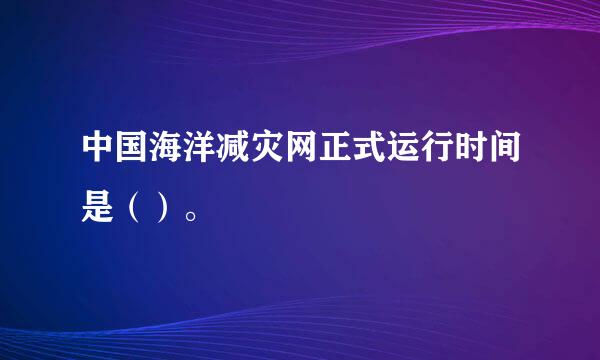 中国海洋减灾网正式运行时间是（ ）。